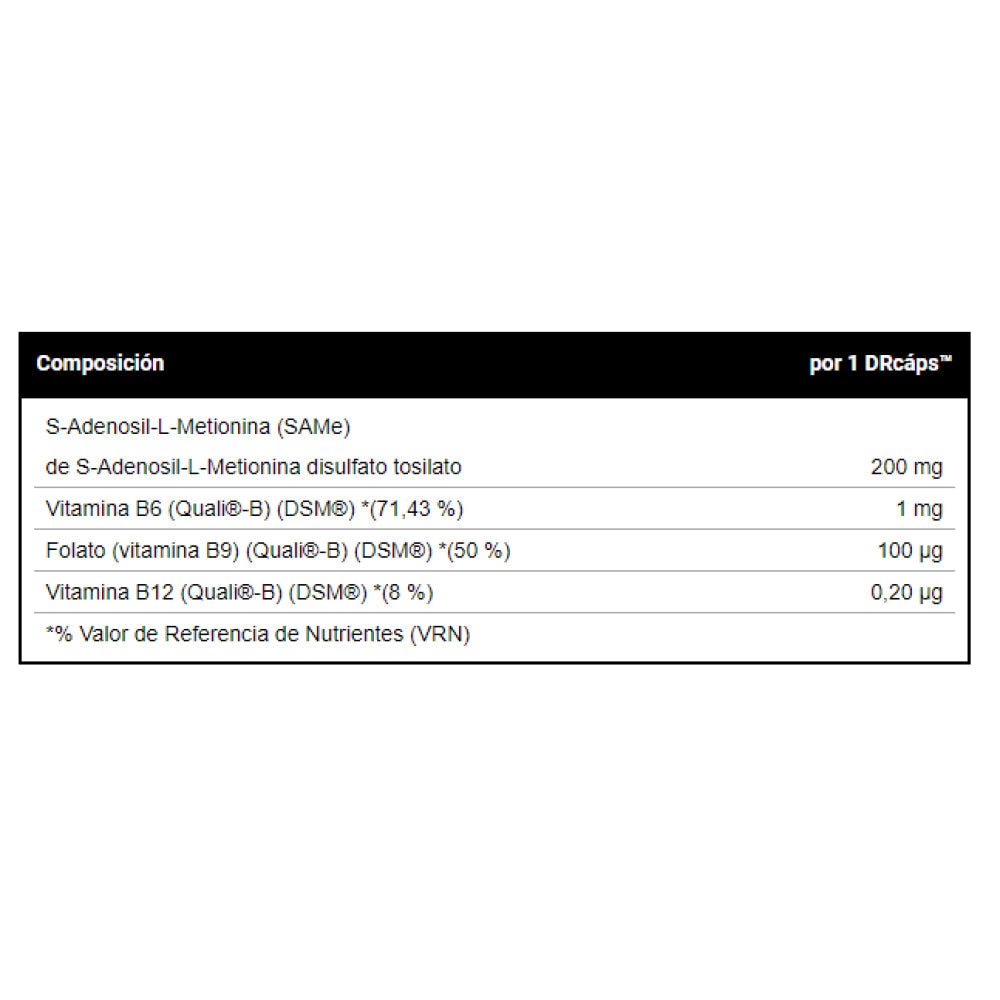 | Composición | por 1 DRcáps™ |
|---|---|
| S-Adenosil-L-Metionina (SAMe) de S-Adenosil-L-Metionina disulfato tosilato | 200 mg |
| Vitamina B6 (Quali®-B) (DSM®) *(71,43 %) | 1 mg |
| Folato (vitamina B9) (Quali®-B) (DSM®) *(50 %) | 100 µg |
| Vitamina B12 (Quali®-B) (DSM®) *(8 %) | 0,20 µg |
| *% Valor de Referencia de Nutrientes (VRN) | |